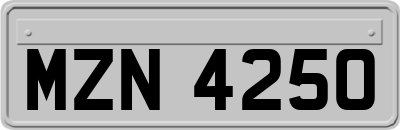 MZN 4250